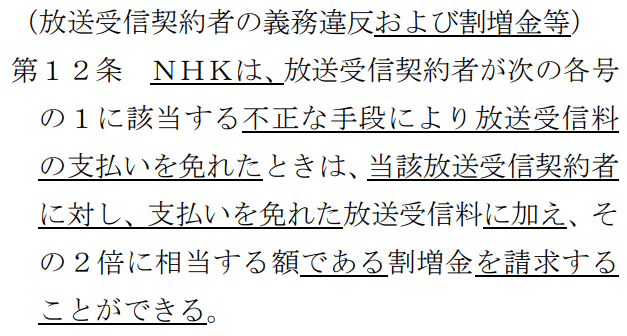 （放送受信契約者の義務違反および割増金等）
第１２条　ＮＨＫは、放送受信契約者が次の各号の１に該当する不正な手段により放送受信料の支払いを免れたときは、当該放送受信契約者に対し、支払いを免れた放送受信料に加え、その２倍に相当する額である割増金を請求することができる。